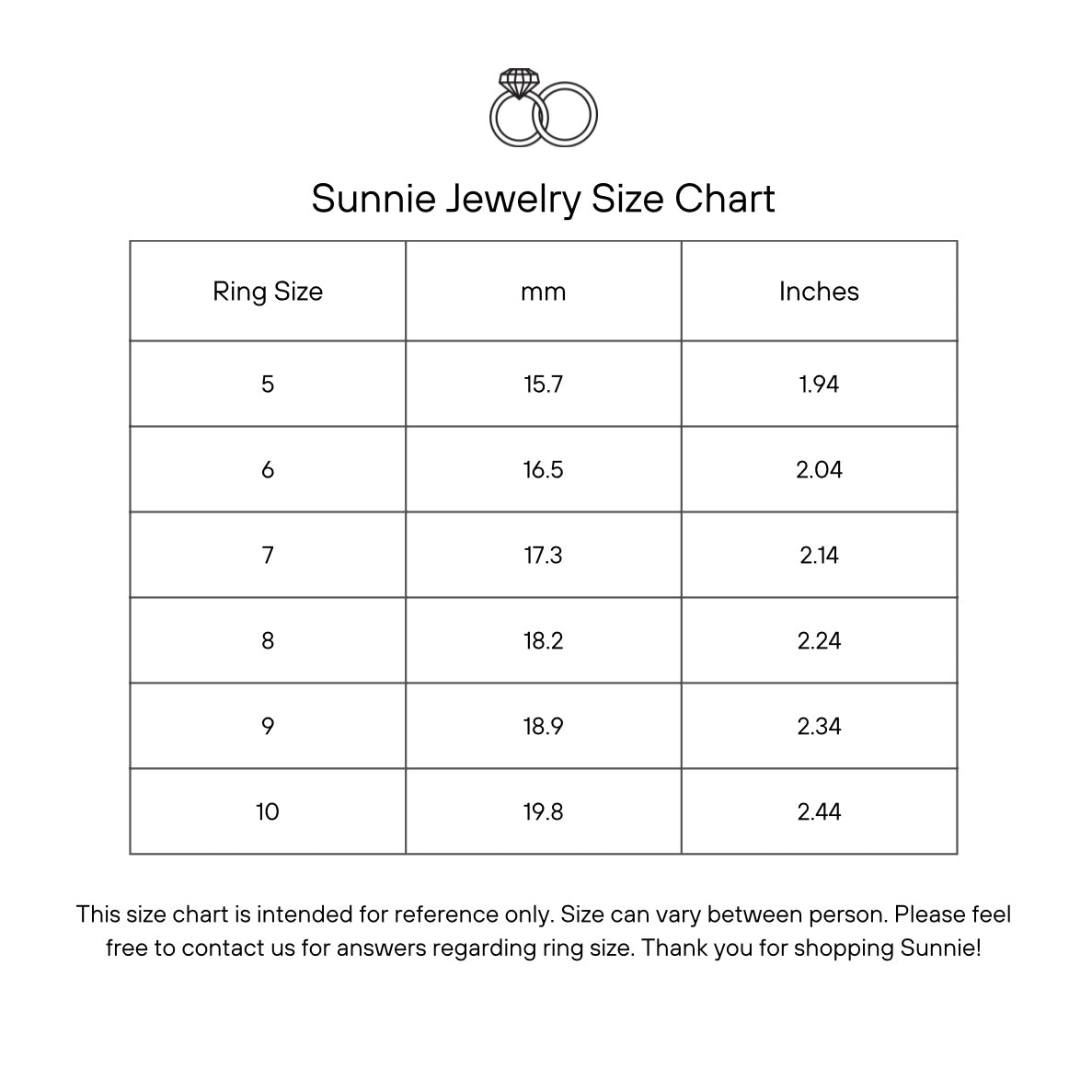 Sunnie Jewelry Size Chart

| Ring Size | mm | Inches |
|---|---|---|
| 5 | 15.7 | 1.94 |
| 6 | 16.5 | 2.04 |
| 7 | 17.3 | 2.14 |
| 8 | 18.2 | 2.24 |
| 9 | 18.9 | 2.34 |
| 10 | 19.8 | 2.44 |

This size chart is intended for reference only. Size can vary between person. Please feel free to contact us for answers regarding ring size. Thank you for shopping Sunnie!